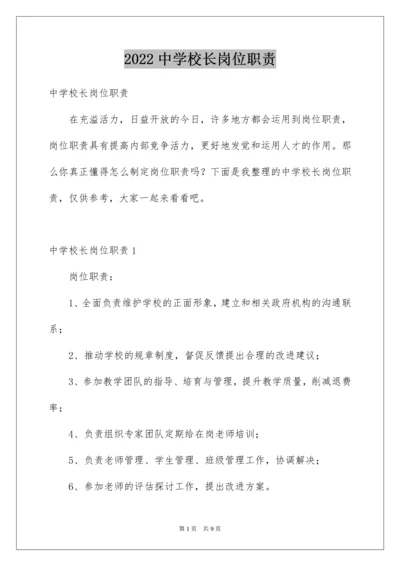 2022 中学校长岗位职责

中学校长岗位职责

在充溢活力，日益开放的今日，许多地方都会运用到岗位职责，岗位职责具有提高内部竞争活力，更好地发觉和运用人才的作用。那么你真正懂得怎么制定岗位职责吗？下面是我整理的中学校长岗位职责，仅供参考，大家一起来看看吧。

中学校长岗位职责 1

岗位职责：

1、全面负责维护学校的正面形象，建立和相关政府机构的沟通联系；

2、推动学校的规章制度，督促反馈提出合理的改进建议；

3、参加教学团队的指导、培育与管理，提升教学质量，削减退费率；

4、负责组织专家团队定期给在岗老师培训；

5、负责老师管理、学生管理、班级管理工作，协调解决；

6、参加老师的评估探讨工作，提出改进方案。

第 1 页 共 9 页